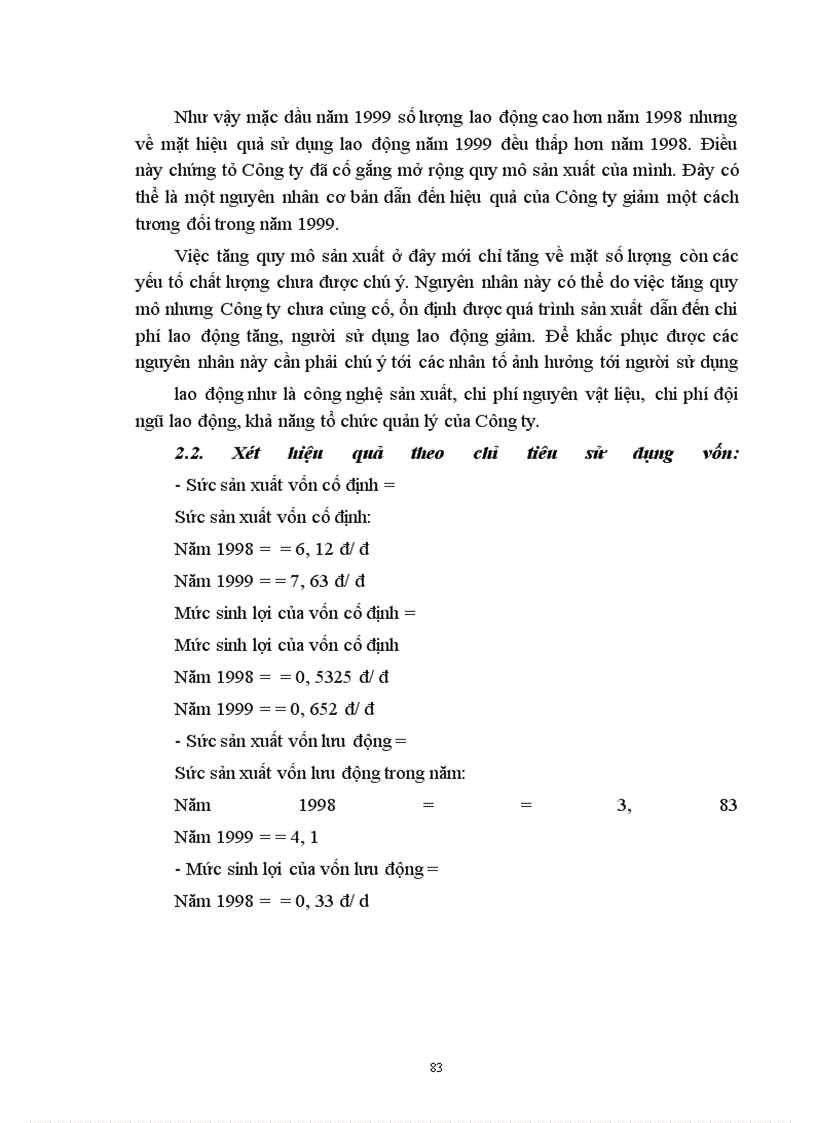 Như vậy mặc dầu năm 1999 số lượng lao động cao hơn năm 1998 nhưng về mặt hiệu quả sử dụng lao động năm 1999 đều thấp hơn năm 1998. Điều này chứng tỏ Công ty đã cố gắng mở rộng quy mô sản xuất của mình. Đây có thể là một nguyên nhân cơ bản dẫn đến hiệu quả của Công ty giảm một cách tương đối trong năm 1999.

Việc tăng quy mô sản xuất ở đây mới chỉ tăng về mặt số lượng còn các yếu tố chất lượng chưa được chú ý. Nguyên nhân này có thể do việc tăng quy mô nhưng Công ty chưa củng cố, ổn định được quá trình sản xuất dẫn đến chi phí lao động tăng, người sử dụng lao động giảm. Để khắc phục được các nguyên nhân này cần phải chú ý tới các nhân tố ảnh hưởng tới người sử dụng lao động như là công nghệ sản xuất, chi phí nguyên vật liệu, chi phí đội ngũ lao động, khả năng tổ chức quản lý của Công ty.

2.2. Xét hiệu quả theo chỉ tiêu sử dụng vốn:

- Sức sản xuất vốn cố định =

Sức sản xuất vốn cố định:

Năm 1998 = = 6, 12 đ/ đ

Năm 1999 = = 7, 63 đ/ đ

Mức sinh lợi của vốn cố định =

Mức sinh lợi của vốn cố định

Năm 1998 = = 0, 5325 đ/ đ

Năm 1999 = = 0, 652 đ/ đ

- Sức sản xuất vốn lưu động =

Sức sản xuất vốn lưu động trong năm:

Năm 1998 = = 3, 83

Năm 1999 = = 4, 1

- Mức sinh lợi của vốn lưu động =

Năm 1998 = = 0, 33 đ/ đ

83